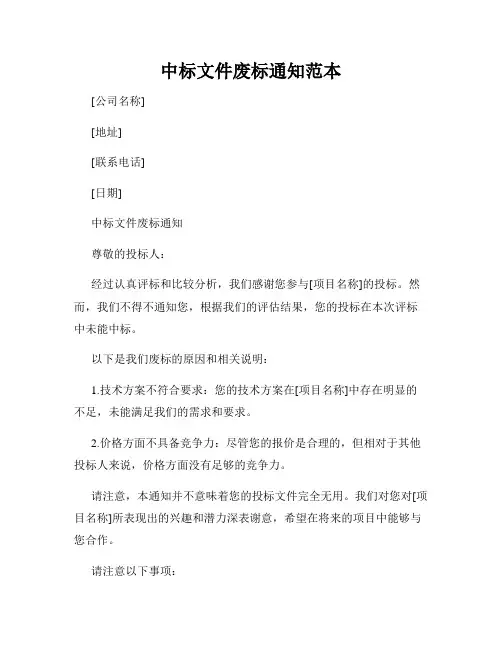 中标文件废标通知范本

[公司名称]

[地址]

[联系电话]

[日期]

中标文件废标通知

尊敬的投标人：

经过认真评标和比较分析，我们感谢您参与[项目名称]的投标。然而，我们不得不通知您，根据我们的评估结果，您的投标在本次评标中未能中标。

以下是我们废标的原因和相关说明：

1.技术方案不符合要求：您的技术方案在[项目名称]中存在明显的不足，未能满足我们的需求和要求。

2.价格方面不具备竞争力：尽管您的报价是合理的，但相对于其他投标人来说，价格方面没有足够的竞争力。

请注意，本通知并不意味着您的投标文件完全无用。我们对您对[项目名称]所表现出的兴趣和潜力深表谢意，希望在将来的项目中能够与您合作。

请注意以下事项：